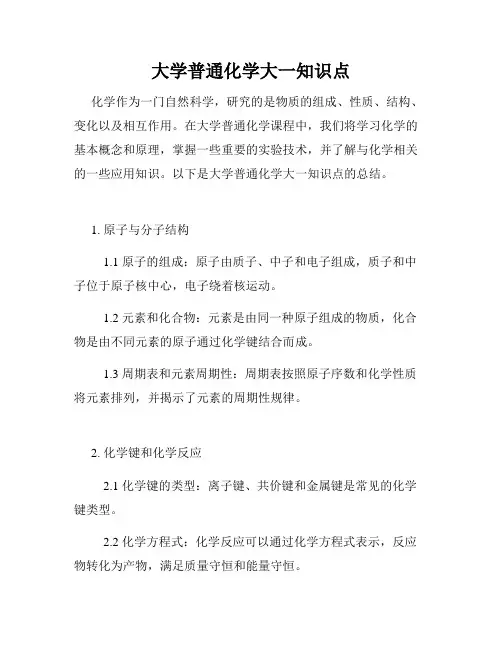 大学普通化学大一知识点

化学作为一门自然科学，研究的是物质的组成、性质、结构、变化以及相互作用。在大学普通化学课程中，我们将学习化学的基本概念和原理，掌握一些重要的实验技术，并了解与化学相关的一些应用知识。以下是大学普通化学大一知识点的总结。

1. 原子与分子结构

1.1 原子的组成：原子由质子、中子和电子组成，质子和中子位于原子核中心，电子绕着核运动。

1.2 元素和化合物：元素是由同一种原子组成的物质，化合物是由不同元素的原子通过化学键结合而成。

1.3 周期表和元素周期性：周期表按照原子序数和化学性质将元素排列，并揭示了元素的周期性规律。

2. 化学键和化学反应

2.1 化学键的类型：离子键、共价键和金属键是常见的化学键类型。

2.2 化学方程式：化学反应可以通过化学方程式表示，反应物转化为产物，满足质量守恒和能量守恒。